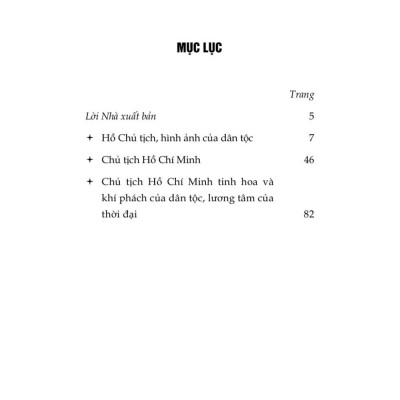 MỤC LỤC

Trang

Lời Nhà xuất bản 5

✦ Hồ Chủ tịch, hình ảnh của dân tộc 7

✦ Chủ tịch Hồ Chí Minh 46

✦ Chủ tịch Hồ Chí Minh tinh hoa và khí phách của dân tộc, lương tâm của thời đại 82